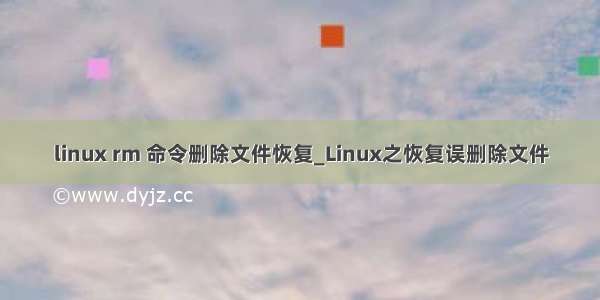 linux rm 命令删除文件恢复_Linux之恢复误删除文件

©www.dyjz.cc